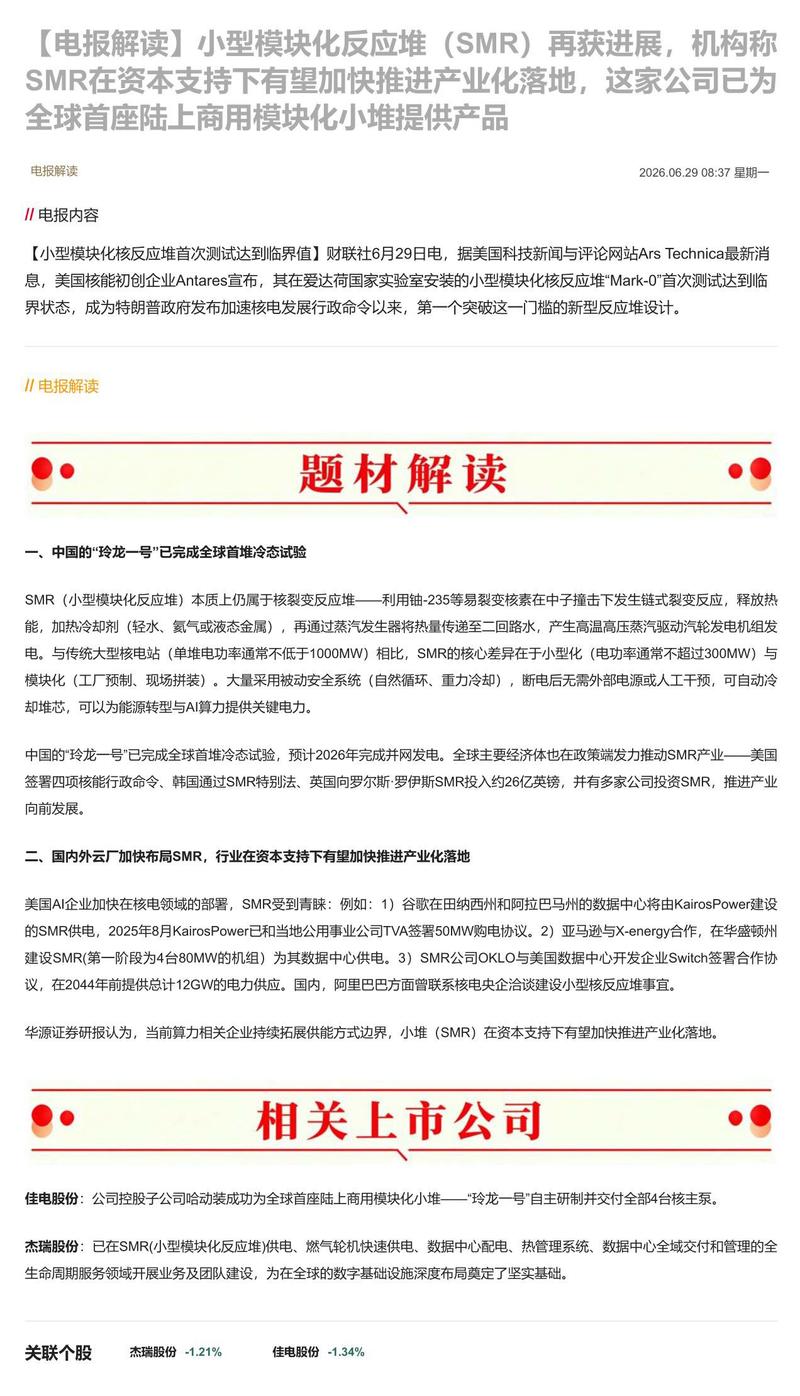 【电报解读】小型模块化反应堆（SMR）再获进展，机构称SMR在资本支持下有望加快推进产业化落地，这家公司已为全球首座陆上商用模块化小堆提供产品

电报解读

2026.06.29 08:37 星期一

// 电报内容

【小型模块化核反应堆首次测试达到临界值】财联社6月29日电，据美国科技新闻与评论网站Ars Technica最新消息，美国核能初创企业Antares宣布，其在爱达荷国家实验室安装的小型模块化核反应堆“Mark-0”首次测试达到临界状态，成为特朗普政府发布加速核电发展行政命令以来，第一个突破这一门槛的新型反应堆设计。

// 电报解读

题材解读

一、中国的“玲龙一号”已完成全球首堆冷态试验

SMR（小型模块化反应堆）本质上仍属于核裂变反应堆——利用铀-235等易裂变核素在中子撞击下发生链式裂变反应，释放热能，加热冷却剂（轻水、氦气或液态金属），再通过蒸汽发生器将热量传递至二回路水，产生高温高压蒸汽驱动汽轮发电机组发电。与传统大型核电站（单堆电功率通常不低于1000MW）相比，SMR的核心差异在于小型化（电功率通常不超过300MW）与模块化（工厂预制、现场拼装）。大量采用被动安全系统（自然循环、重力冷却），断电后无需外部电源或人工干预，可自动冷却堆芯，可以为能源转型与AI算力提供关键电力。

中国的“玲龙一号”已完成全球首堆冷态试验，预计2026年完成并网发电。全球主要经济体也在政策端发力推动SMR产业——美国签署四项核能行政命令、韩国通过SMR特别法、英国向罗尔斯·罗伊斯SMR投入约26亿英镑，并有多家公司投资SMR，推进产业向前发展。

二、国内外云厂加快布局SMR，行业在资本支持下有望加快推进产业化落地

美国AI企业加快在核电领域的部署，SMR受到青睐：例如：1）谷歌在田纳西州和阿拉巴马州的数据中心将由KairosPower建设的SMR供电，2025年8月KairosPower已和当地公用事业公司TVA签署50MW购电协议。2）亚马逊与X-energy合作，在华盛顿州建设SMR(第一阶段为4台80MW的机组）为其数据中心供电。3）SMR公司OKLO与美国数据中心开发企业Switch签署合作协议，在2044年前提供总计12GW的电力供应。国内，阿里巴巴方面曾联系核电央企洽谈建设小型核反应堆事宜。

华源证券研报认为，当前算力相关企业持续拓展供能方式边界，小堆（SMR）在资本支持下有望加快推进产业化落地。

相关上市公司

佳电股份：公司控股子公司哈动装成功为全球首座陆上商用模块化小堆——“玲龙一号”自主研制并交付全部4台核主泵。

杰瑞股份：已在SMR(小型模块化反应堆)供电、燃气轮机快速供电、数据中心配电、热管理系统、数据中心全域交付和管理的全生命周期服务领域开展业务及团队建设，为在全球的数字基础设施深度布局奠定了坚实基础。

关联个股 杰瑞股份 -1.21% 佳电股份 -1.34%